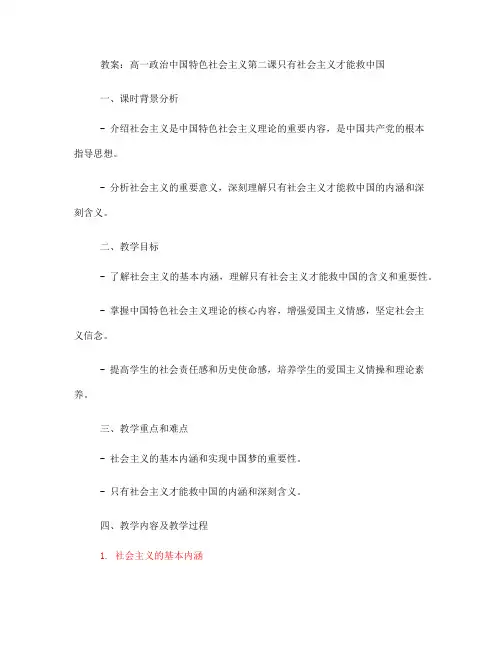 教案：高一政治中国特色社会主义第二课只有社会主义才能救中国

一、课时背景分析

- 介绍社会主义是中国特色社会主义理论的重要内容，是中国共产党的根本指导思想。

- 分析社会主义的重要意义，深刻理解只有社会主义才能救中国的内涵和深刻含义。

二、教学目标

- 了解社会主义的基本内涵，理解只有社会主义才能救中国的含义和重要性。

- 掌握中国特色社会主义理论的核心内容，增强爱国主义情感，坚定社会主义信念。

- 提高学生的社会责任感和历史使命感，培养学生的爱国主义情操和理论素养。

三、教学重点和难点

- 社会主义的基本内涵和实现中国梦的重要性。

- 只有社会主义才能救中国的内涵和深刻含义。

四、教学内容及教学过程

1. 社会主义的基本内涵